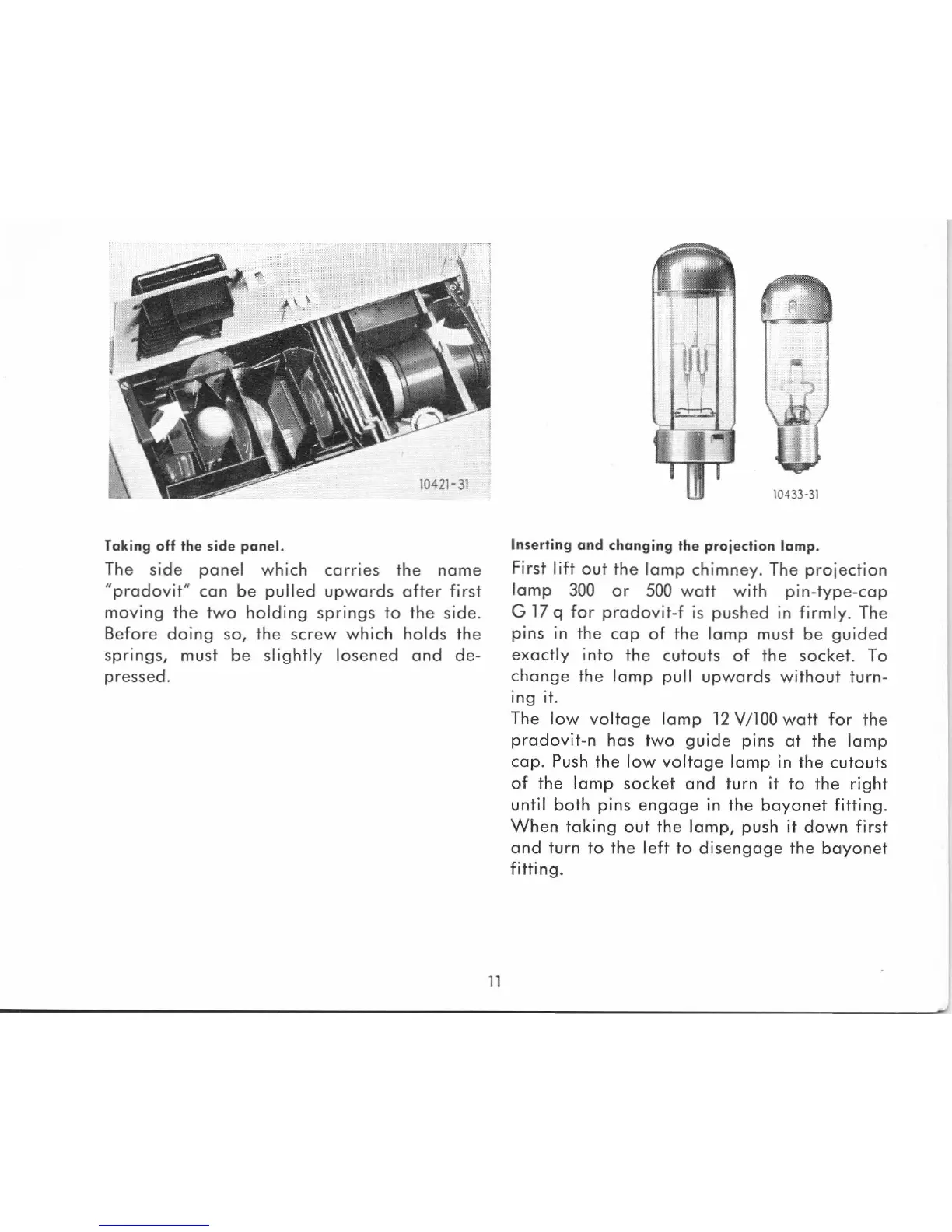 10421-31

Taking off the side panel.

The side panel which carries the name "pradovit" can be pulled upwards after first moving the two holding springs to the side. Before doing so, the screw which holds the springs, must be slightly losened and depressed.

10433-31

Inserting and changing the projection lamp.

First lift out the lamp chimney. The projection lamp 300 or 500 watt with pin-type-cap G 17 q for pradovit-f is pushed in firmly. The pins in the cap of the lamp must be guided exactly into the cutouts of the socket. To change the lamp pull upwards without turning it.
The low voltage lamp 12 V/100 watt for the pradovit-n has two guide pins at the lamp cap. Push the low voltage lamp in the cutouts of the lamp socket and turn it to the right until both pins engage in the bayonet fitting. When taking out the lamp, push it down first and turn to the left to disengage the bayonet fitting.

11